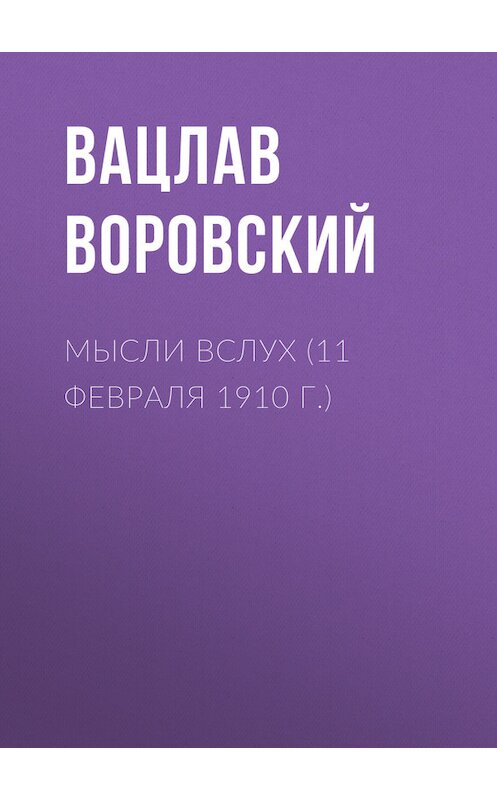 ВАЦЛАВ ВОРОВСКИЙ

МЫСЛИ ВСЛУХ (11 ФЕВРАЛЯ 1910 Г.)